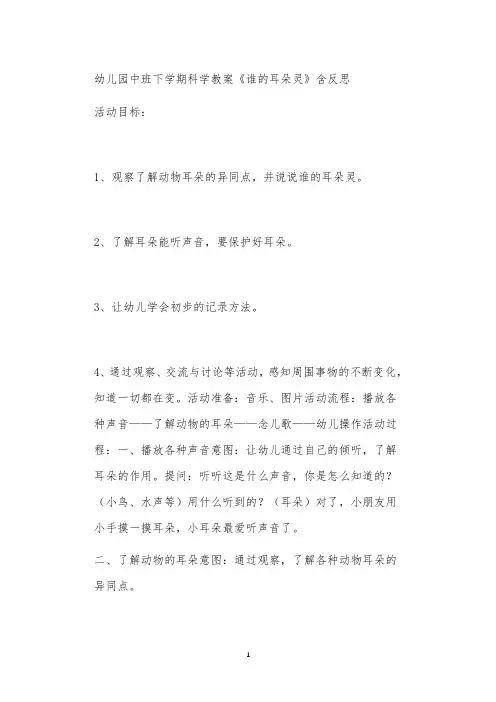 幼儿园中班下学期科学教案《谁的耳朵灵》含反思

活动目标：

1、观察了解动物耳朵的异同点，并说说谁的耳朵灵。

2、了解耳朵能听声音，要保护好耳朵。

3、让幼儿学会初步的记录方法。

4、通过观察、交流与讨论等活动，感知周围事物的不断变化，知道一切都在变。活动准备：音乐、图片活动流程：播放各种声音——了解动物的耳朵——念儿歌——幼儿操作活动过程：一、播放各种声音意图：让幼儿通过自己的倾听，了解耳朵的作用。提问：听听这是什么声音，你是怎么知道的？（小鸟、水声等）用什么听到的？（耳朵）对了，小朋友用小手摸一摸耳朵，小耳朵最爱听声音了。

二、了解动物的耳朵意图：通过观察，了解各种动物耳朵的异同点。

1